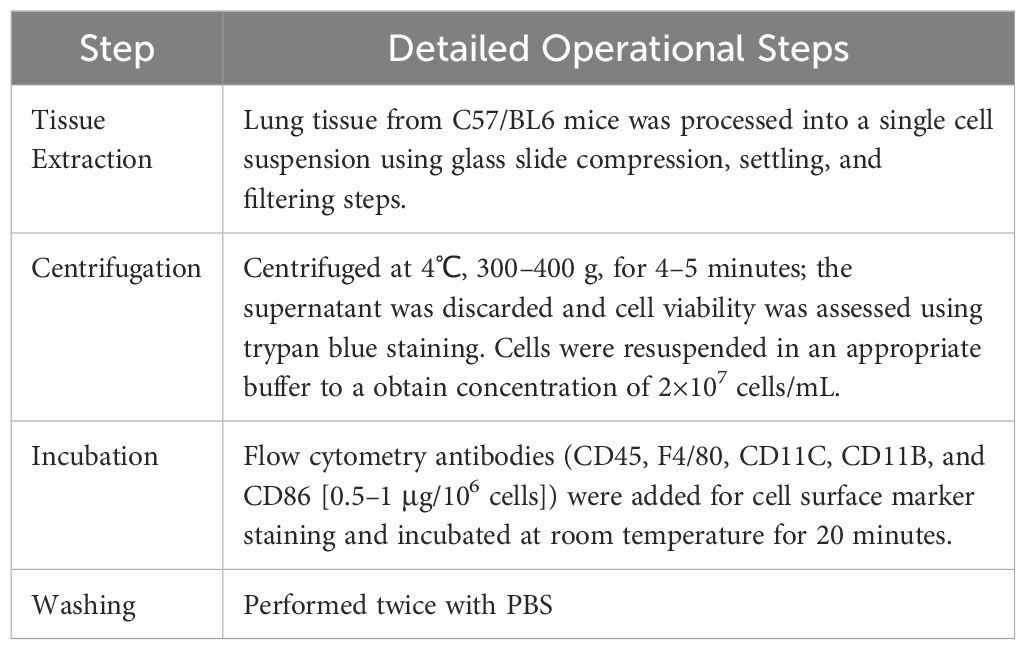 | Step | Detailed Operational Steps |
|---|---|
| Tissue Extraction | Lung tissue from C57/BL6 mice was processed into a single cell suspension using glass slide compression, settling, and filtering steps. |
| Centrifugation | Centrifuged at 4℃, 300–400 g, for 4–5 minutes; the supernatant was discarded and cell viability was assessed using trypan blue staining. Cells were resuspended in an appropriate buffer to a obtain concentration of $2\times10^7$ cells/mL. |
| Incubation | Flow cytometry antibodies (CD45, F4/80, CD11C, CD11B, and CD86 [0.5–1 μg/$10^6$ cells]) were added for cell surface marker staining and incubated at room temperature for 20 minutes. |
| Washing | Performed twice with PBS |